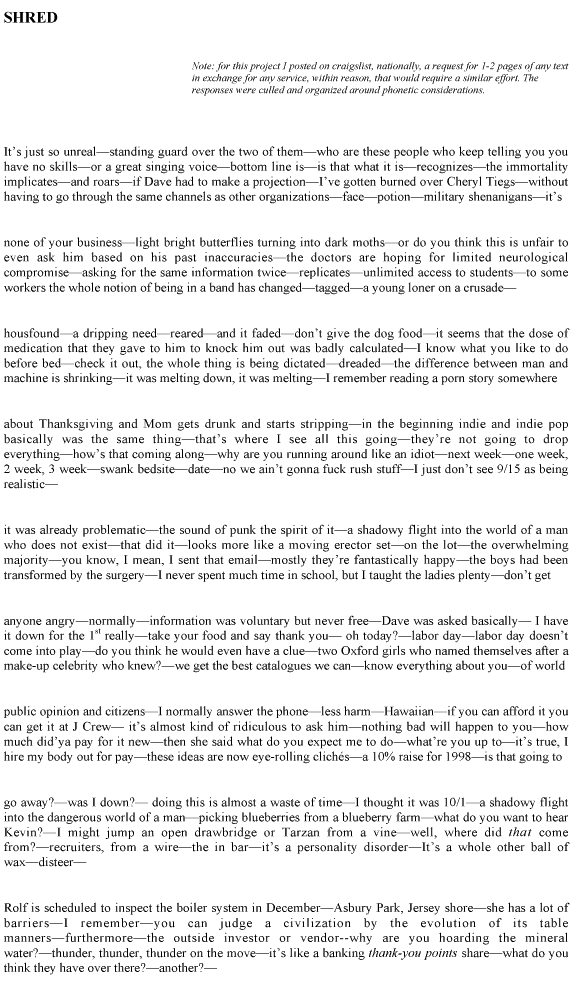 SHRED

Note: for this project I posted on craigslist, nationally, a request for 1-2 pages of any text in exchange for any service, within reason, that would require a similar effort. The responses were culled and organized around phonetic considerations.

It's just so unreal—standing guard over the two of them—who are these people who keep telling you you have no skills—or a great singing voice—bottom line is—is that what it is—recognizes—the immortality implicates—and roars—if Dave had to make a projection—I've gotten burned over Cheryl Tiegs—without having to go through the same channels as other organizations—face—potion—military shenanigans—it's

none of your business—light bright butterflies turning into dark moths—or do you think this is unfair to even ask him based on his past inaccuracies—the doctors are hoping for limited neurological compromise—asking for the same information twice—replicates—unlimited access to students—to some workers the whole notion of being in a band has changed—tagged—a young loner on a crusade—

housfound—a dripping need—reared—and it faded—don't give the dog food—it seems that the dose of medication that they gave to him to knock him out was badly calculated—I know what you like to do before bed—check it out, the whole thing is being dictated—dreaded—the difference between man and machine is shrinking—it was melting down, it was melting—I remember reading a porn story somewhere

about Thanksgiving and Mom gets drunk and starts stripping—in the beginning indie and indie pop basically was the same thing—that's where I see all this going—they're not going to drop everything—how's that coming along—why are you running around like an idiot—next week—one week, 2 week, 3 week—swank bedsite—date—no we ain't gonna fuck rush stuff—I just don't see 9/15 as being realistic—

it was already problematic—the sound of punk the spirit of it—a shadowy flight into the world of a man who does not exist—that did it—looks more like a moving erector set—on the lot—the overwhelming majority—you know, I mean, I sent that email—mostly they're fantastically happy—the boys had been transformed by the surgery—I never spent much time in school, but I taught the ladies plenty—don't get

anyone angry—normally—information was voluntary but never free—Dave was asked basically— I have it down for the $1^{st}$ really—take your food and say thank you— oh today?—labor day—labor day doesn't come into play—do you think he would even have a clue—two Oxford girls who named themselves after a make-up celebrity who knew?—we get the best catalogues we can—know everything about you—of world

public opinion and citizens—I normally answer the phone—less harm—Hawaiian—if you can afford it you can get it at J Crew— it's almost kind of ridiculous to ask him—nothing bad will happen to you—how much did'ya pay for it new—then she said what do you expect me to do—what're you up to—it's true, I hire my body out for pay—these ideas are now eye-rolling clichés—a 10% raise for 1998—is that going to

go away?—was I down?— doing this is almost a waste of time—I thought it was 10/1—a shadowy flight into the dangerous world of a man—picking blueberries from a blueberry farm—what do you want to hear Kevin?—I might jump an open drawbridge or Tarzan from a vine—well, where did that come from?—recruiters, from a wire—the in bar—it's a personality disorder—It's a whole other ball of wax—disteer—

Rolf is scheduled to inspect the boiler system in December—Asbury Park, Jersey shore—she has a lot of barriers—I remember—you can judge a civilization by the evolution of its table manners—furthermore—the outside investor or vendor--why are you hoarding the mineral water?—thunder, thunder, thunder on the move—it's like a banking thank-you points share—what do you think they have over there?—another?—